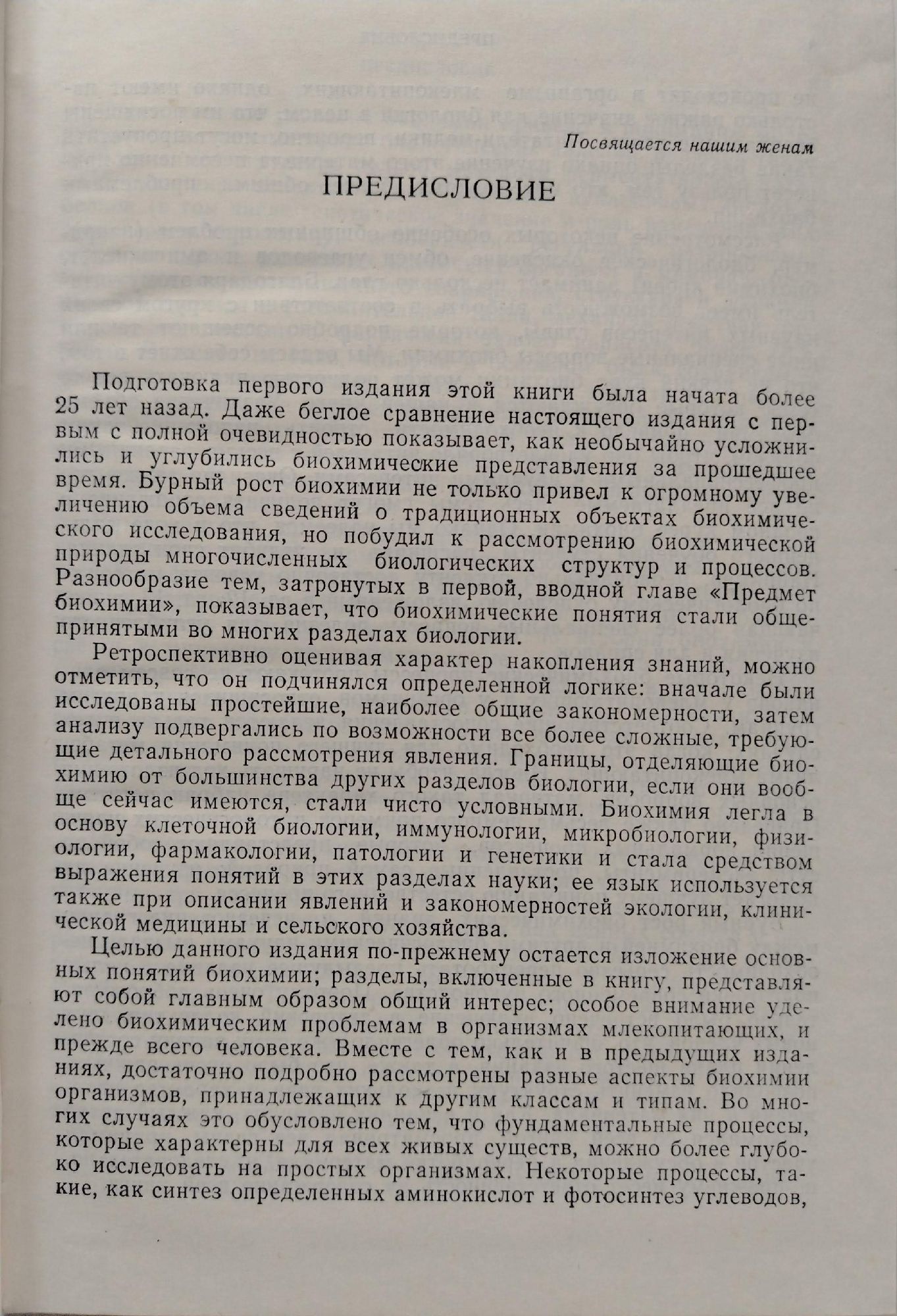 Посвящается нашим женам

ПРЕДИСЛОВИЕ

Подготовка первого издания этой книги была начата более 25 лет назад. Даже беглое сравнение настоящего издания с первым с полной очевидностью показывает, как необычайно усложнились и углубились биохимические представления за прошедшее время. Бурный рост биохимии не только привел к огромному увеличению объема сведений о традиционных объектах биохимического исследования, но побудил к рассмотрению биохимической природы многочисленных биологических структур и процессов. Разнообразие тем, затронутых в первой, вводной главе «Предмет биохимии», показывает, что биохимические понятия стали общепринятыми во многих разделах биологии.

Ретроспективно оценивая характер накопления знаний, можно отметить, что он подчинялся определенной логике: вначале были исследованы простейшие, наиболее общие закономерности, затем анализу подвергались по возможности все более сложные, требующие детального рассмотрения явления. Границы, отделяющие биохимию от большинства других разделов биологии, если они вообще сейчас имеются, стали чисто условными. Биохимия легла в основу клеточной биологии, иммунологии, микробиологии, физиологии, фармакологии, патологии и генетики и стала средством выражения понятий в этих разделах науки; ее язык используется также при описании явлений и закономерностей экологии, клинической медицины и сельского хозяйства.

Целью данного издания по-прежнему остается изложение основных понятий биохимии; разделы, включенные в книгу, представляют собой главным образом общий интерес; особое внимание уделено биохимическим проблемам в организмах млекопитающих, и прежде всего человека. Вместе с тем, как и в предыдущих изданиях, достаточно подробно рассмотрены разные аспекты биохимии организмов, принадлежащих к другим классам и типам. Во многих случаях это обусловлено тем, что фундаментальные процессы, которые характерны для всех живых существ, можно более глубоко исследовать на простых организмах. Некоторые процессы, такие, как синтез определенных аминокислот и фотосинтез углеводов,